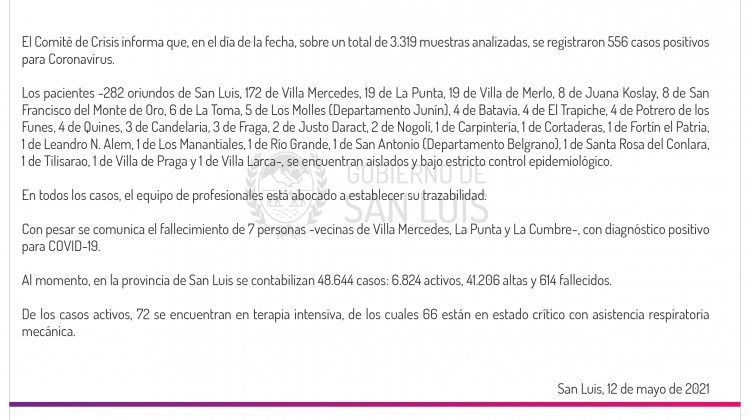 El Comité de Crisis informa que, en el día de la fecha, sobre un total de 3.319 muestras analizadas, se registraron 556 casos positivos para Coronavirus.

Los pacientes -282 oriundos de San Luis, 172 de Villa Mercedes, 19 de La Punta, 19 de Villa de Merlo, 8 de Juana Koslay, 8 de San Francisco del Monte de Oro, 6 de La Toma, 5 de Los Molles (Departamento Junín), 4 de Batavia, 4 de El Trapiche, 4 de Potrero de los Funes, 4 de Quines, 3 de Candelaria, 3 de Fraga, 2 de Justo Daract, 2 de Nogolí, 1 de Carpintería, 1 de Cortaderas, 1 de Fortín el Patria, 1 de Leandro N. Alem, 1 de Los Manantiales, 1 de Río Grande, 1 de San Antonio (Departamento Belgrano), 1 de Santa Rosa del Conlara, 1 de Tilisarao, 1 de Villa de Praga y 1 de Villa Larca-, se encuentran aislados y bajo estricto control epidemiológico.

GOBIERNO DE SAN LUIS

En todos los casos, el equipo de profesionales está abocado a establecer su trazabilidad.

Con pesar se comunica el fallecimiento de 7 personas -vecinas de Villa Mercedes, La Punta y La Cumbre-, con diagnóstico positivo para COVID-19.

Al momento, en la provincia de San Luis se contabilizan 48.644 casos: 6.824 activos, 41.206 altas y 614 fallecidos.

De los casos activos, 72 se encuentran en terapia intensiva, de los cuales 66 están en estado crítico con asistencia respiratoria mecánica.

San Luis, 12 de mayo de 2021